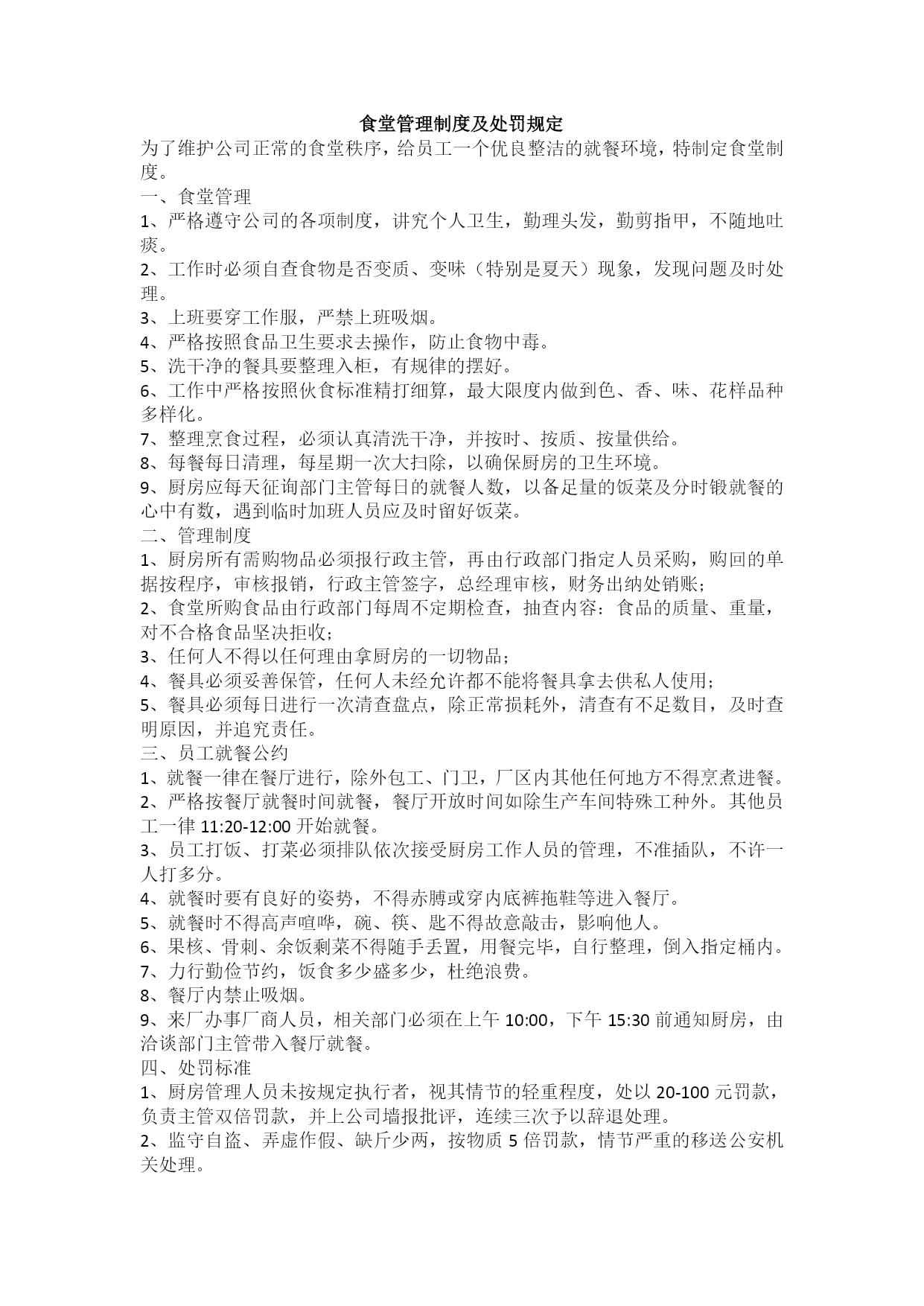 食堂管理制度及处罚规定

为了维护公司正常的食堂秩序，给员工一个优良整洁的就餐环境，特制定食堂制度。

一、食堂管理

1、严格遵守公司的各项制度，讲究个人卫生，勤理头发，勤剪指甲，不随地吐痰。

2、工作时必须自查食物是否变质、变味（特别是夏天）现象，发现问题及时处理。

3、上班要穿工作服，严禁上班吸烟。

4、严格按照食品卫生要求去操作，防止食物中毒。

5、洗干净的餐具要整理入柜，有规律的摆好。

6、工作中严格按照伙食标准精打细算，最大限度内做到色、香、味、花样品种多样化。

7、整理烹食过程，必须认真清洗干净，并按时、按质、按量供给。

8、每餐每日清理，每星期一次大扫除，以确保厨房的卫生环境。

9、厨房应每天征询部门主管每日的就餐人数，以备足量的饭菜及分时锻就餐的心中有数，遇到临时加班人员应及时留好饭菜。

二、管理制度

1、厨房所有需购物品必须报行政主管，再由行政部门指定人员采购，购回的单据按程序，审核报销，行政主管签字，总经理审核，财务出纳处销账；

2、食堂所购食品由行政部门每周不定期检查，抽查内容：食品的质量、重量，对不合格食品坚决拒收；

3、任何人不得以任何理由拿厨房的一切物品；

4、餐具必须妥善保管，任何人未经允许都不能将餐具拿去供私人使用；

5、餐具必须每日进行一次清查盘点，除正常损耗外，清查有不足数目，及时查明原因，并追究责任。

三、员工就餐公约

1、就餐一律在餐厅进行，除外包工、门卫，厂区内其他任何地方不得烹煮进餐。

2、严格按餐厅就餐时间就餐，餐厅开放时间如除生产车间特殊工种外。其他员工一律 11:20-12:00 开始就餐。

3、员工打饭、打菜必须排队依次接受厨房工作人员的管理，不准插队，不许一人打多分。

4、就餐时要有良好的姿势，不得赤膊或穿内底裤拖鞋等进入餐厅。

5、就餐时不得高声喧哗，碗、筷、匙不得故意敲击，影响他人。

6、果核、骨刺、余饭剩菜不得随手丢置，用餐完毕，自行整理，倒入指定桶内。

7、力行勤俭节约，饭食多少盛多少，杜绝浪费。

8、餐厅内禁止吸烟。

9、来厂办事厂商人员，相关部门必须在上午 10:00，下午 15:30 前通知厨房，由洽谈部门主管带入餐厅就餐。

四、处罚标准

1、厨房管理人员未按规定执行者，视其情节的轻重程度，处以 20-100 元罚款，负责主管双倍罚款，并上公司墙报批评，连续三次予以辞退处理。

2、监守自盗、弄虚作假、缺斤少两，按物质 5 倍罚款，情节严重的移送公安机关处理。